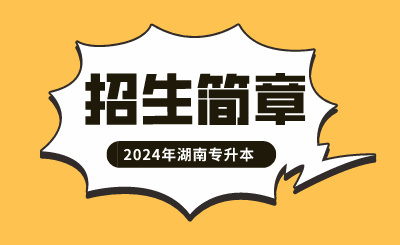 招生简章

2024年湖南专升本